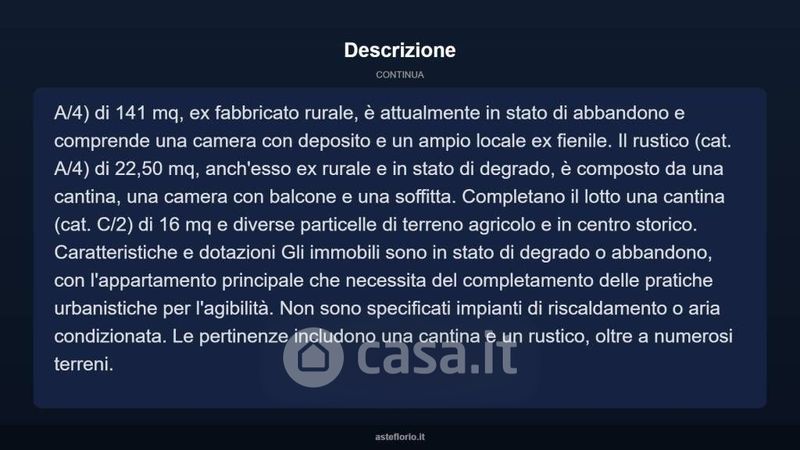 Descrizione

CONTINUA

A/4) di 141 mq, ex fabbricato rurale, è attualmente in stato di abbandono e comprende una camera con deposito e un ampio locale ex fienile. Il rustico (cat. A/4) di 22,50 mq, anch'esso ex rurale e in stato di degrado, è composto da una cantina, una camera con balcone e una soffitta. Completano il lotto una cantina (cat. C/2) di 16 mq e diverse particelle di terreno agricolo e in centro storico. Caratteristiche e dotazioni Gli immobili sono in stato di degrado o abbandono, con l'appartamento principale che necessita del completamento delle pratiche urbanistiche per l'agibilità. Non sono specificati impianti di riscaldamento o aria condizionata. Le pertinenze includono una cantina e un rustico, oltre a numerosi terreni.

casa.it

asteflorio.it